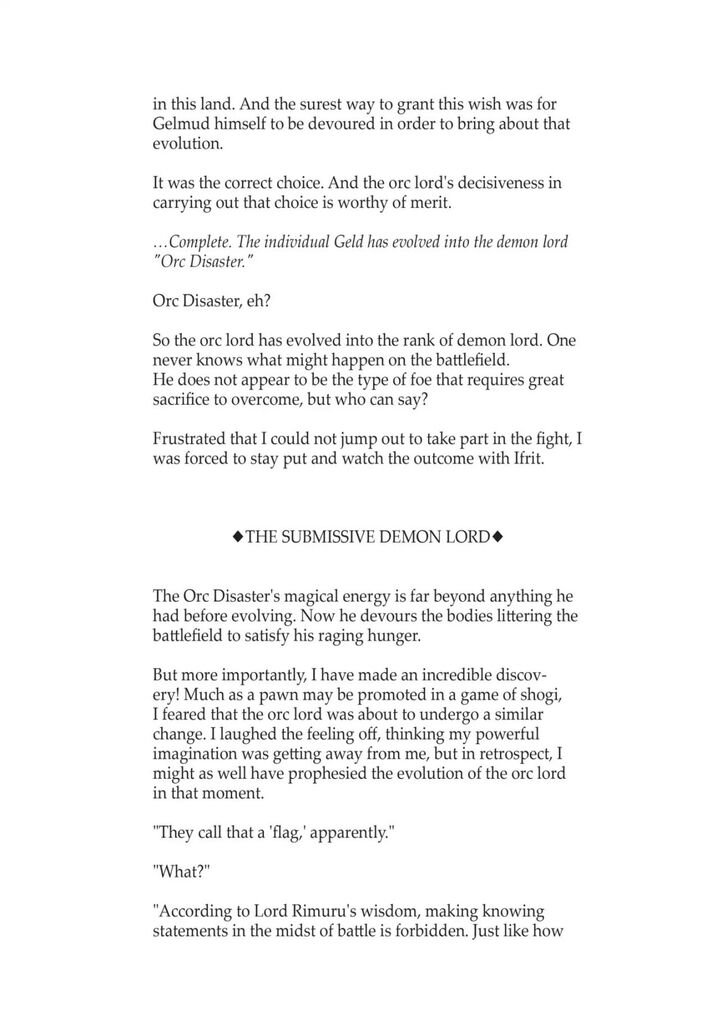 in this land. And the surest way to grant this wish was for Gelmud himself to be devoured in order to bring about that evolution.

It was the correct choice. And the orc lord's decisiveness in carrying out that choice is worthy of merit.

…Complete. The individual Geld has evolved into the demon lord "Orc Disaster."

Orc Disaster, eh?

So the orc lord has evolved into the rank of demon lord. One never knows what might happen on the battlefield.
He does not appear to be the type of foe that requires great sacrifice to overcome, but who can say?

Frustrated that I could not jump out to take part in the fight, I was forced to stay put and watch the outcome with Ifrit.

◆THE SUBMISSIVE DEMON LORD◆

The Orc Disaster's magical energy is far beyond anything he had before evolving. Now he devours the bodies littering the battlefield to satisfy his raging hunger.

But more importantly, I have made an incredible discovery! Much as a pawn may be promoted in a game of shogi, I feared that the orc lord was about to undergo a similar change. I laughed the feeling off, thinking my powerful imagination was getting away from me, but in retrospect, I might as well have prophesied the evolution of the orc lord in that moment.

"They call that a 'flag,' apparently."

"What?"

"According to Lord Rimuru's wisdom, making knowing statements in the midst of battle is forbidden. Just like how